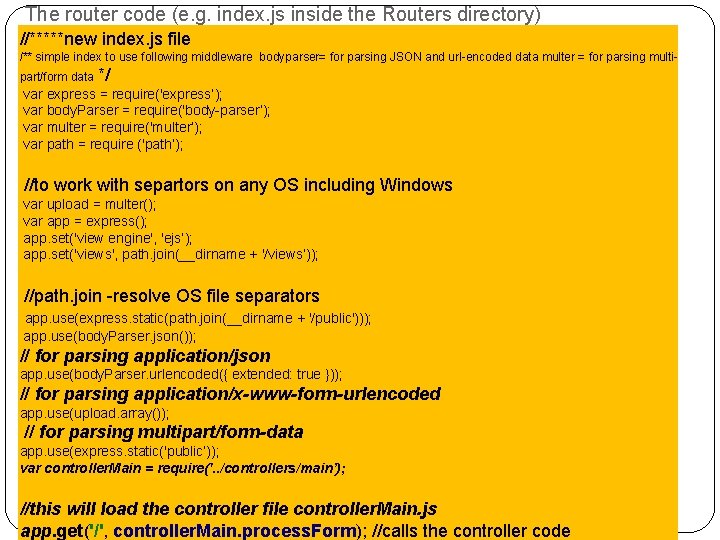 The router code (e.g. index.js inside the Routers directory)

//*****new index.js file

/** simple index to use following middleware bodyparser= for parsing JSON and url-encoded data multer = for parsing multi-part/form data */

var express = require('express');
var bodyParser = require('body-parser');
var multer = require('multer');
var path = require ('path');

//to work with separtors on any OS including Windows
var upload = multer();
var app = express();
app.set('view engine', 'ejs');
app.set('views', path.join(__dirname + '/views'));

//path.join -resolve OS file separators
app.use(express.static(path.join(__dirname + '/public')));
app.use(bodyParser.json());
// for parsing application/json
app.use(bodyParser.urlencoded({ extended: true }));
// for parsing application/x-www-form-urlencoded
app.use(upload.array());
// for parsing multipart/form-data
app.use(express.static('public'));
var controllerMain = require('../controllers/main');

//this will load the controller file controllerMain.js
app.get('/', controllerMain.processForm); //calls the controller code